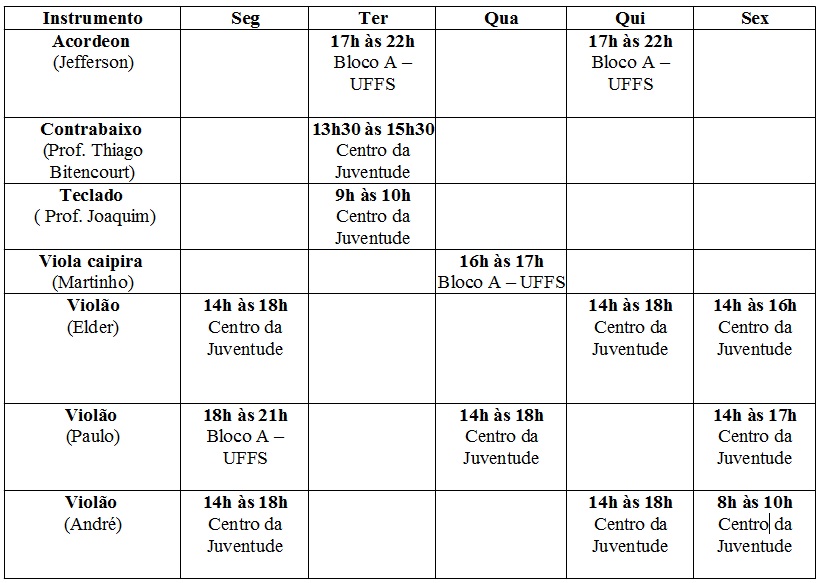 | Instrumento | Seg | Ter | Qua | Qui | Sex |
|---|---|---|---|---|---|
| Acordeon (Jefferson) | | 17h às 22h Bloco A – UFFS | | 17h às 22h Bloco A – UFFS | |
| Contrabaixo (Prof. Thiago Bitencourt) | | 13h30 às 15h30 Centro da Juventude | | | |
| Teclado ( Prof. Joaquim) | | 9h às 10h Centro da Juventude | | | |
| Viola caipira (Martinho) | | | 16h às 17h Bloco A – UFFS | | |
| Violão (Elder) | 14h às 18h Centro da Juventude | | | 14h às 18h Centro da Juventude | 14h às 16h Centro da Juventude |
| Violão (Paulo) | 18h às 21h Bloco A – UFFS | | 14h às 18h Centro da Juventude | | 14h às 17h Centro da Juventude |
| Violão (André) | 14h às 18h Centro da Juventude | | | 14h às 18h Centro da Juventude | 8h às 10h Centro da Juventude |